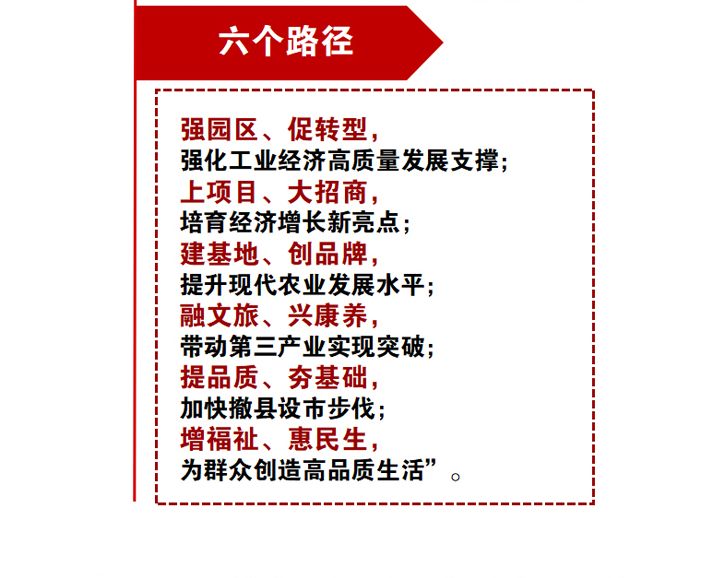 六个路径

强园区、促转型，
强化工业经济高质量发展支撑；
上项目、大招商，
培育经济增长新亮点；
建基地、创品牌，
提升现代农业发展水平；
融文旅、兴康养，
带动第三产业实现突破；
提品质、夯基础，
加快撤县设市步伐；
增福祉、惠民生，
为群众创造高品质生活”。